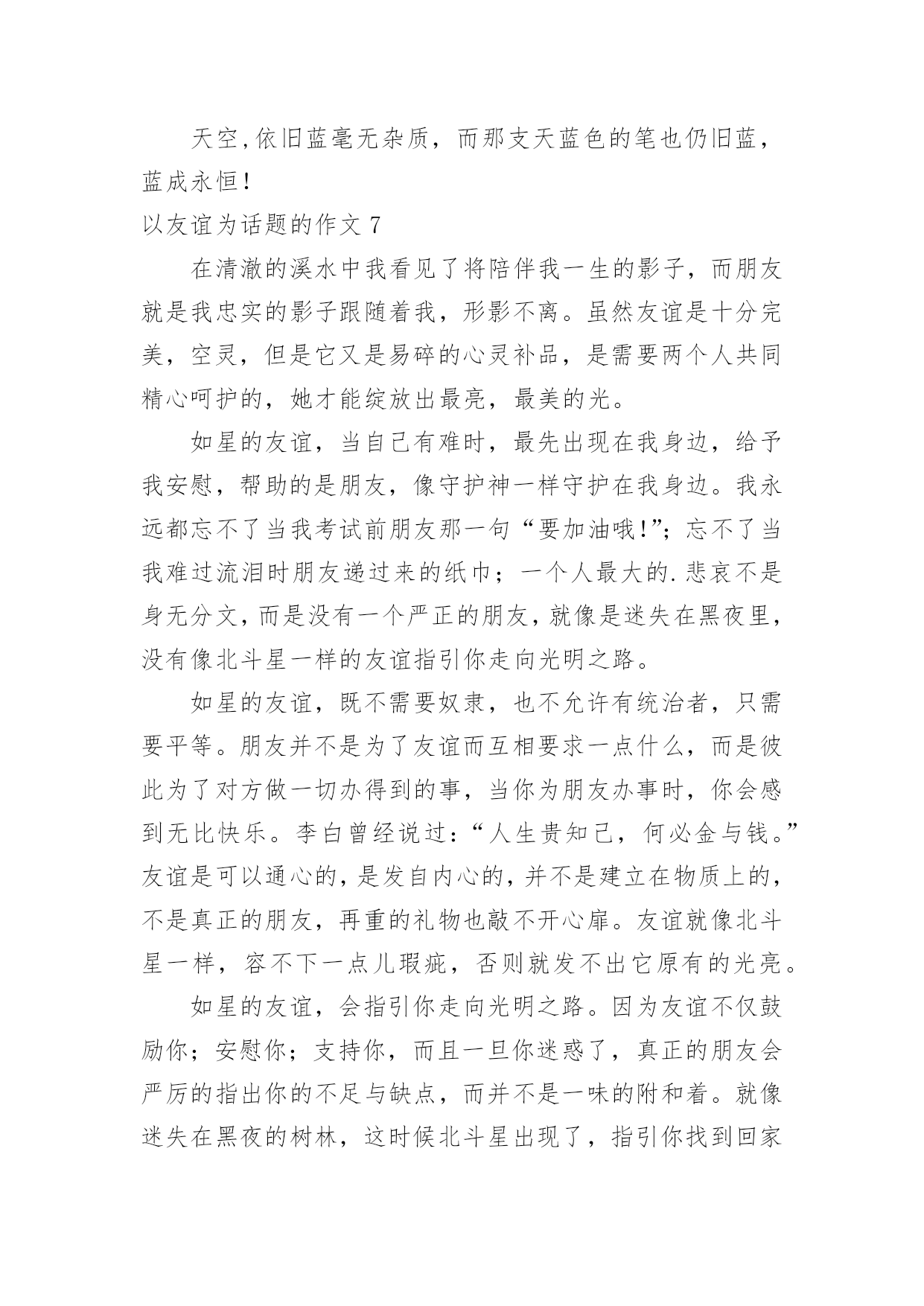 天空,依旧蓝毫无杂质，而那支天蓝色的笔也仍旧蓝，蓝成永恒!

以友谊为话题的作文 7

在清澈的溪水中我看见了将陪伴我一生的影子，而朋友就是我忠实的影子跟随着我，形影不离。虽然友谊是十分完美，空灵，但是它又是易碎的心灵补品，是需要两个人共同精心呵护的，她才能绽放出最亮，最美的光。

如星的友谊，当自己有难时，最先出现在我身边，给予我安慰，帮助的是朋友，像守护神一样守护在我身边。我永远都忘不了当我考试前朋友那一句“要加油哦!”；忘不了当我难过流泪时朋友递过来的纸巾；一个人最大的.悲哀不是身无分文，而是没有一个严正的朋友，就像是迷失在黑夜里，没有像北斗星一样的友谊指引你走向光明之路。

如星的友谊，既不需要奴隶，也不允许有统治者，只需要平等。朋友并不是为了友谊而互相要求一点什么，而是彼此为了对方做一切办得到的事，当你为朋友办事时，你会感到无比快乐。李白曾经说过：“人生贵知己，何必金与钱。”友谊是可以通心的，是发自内心的，并不是建立在物质上的，不是真正的朋友，再重的礼物也敲不开心扉。友谊就像北斗星一样，容不下一点儿瑕疵，否则就发不出它原有的光亮。

如星的友谊，会指引你走向光明之路。因为友谊不仅鼓励你；安慰你；支持你，而且一旦你迷惑了，真正的朋友会严厉的指出你的不足与缺点，而并不是一味的附和着。就像迷失在黑夜的树林，这时候北斗星出现了，指引你找到回家